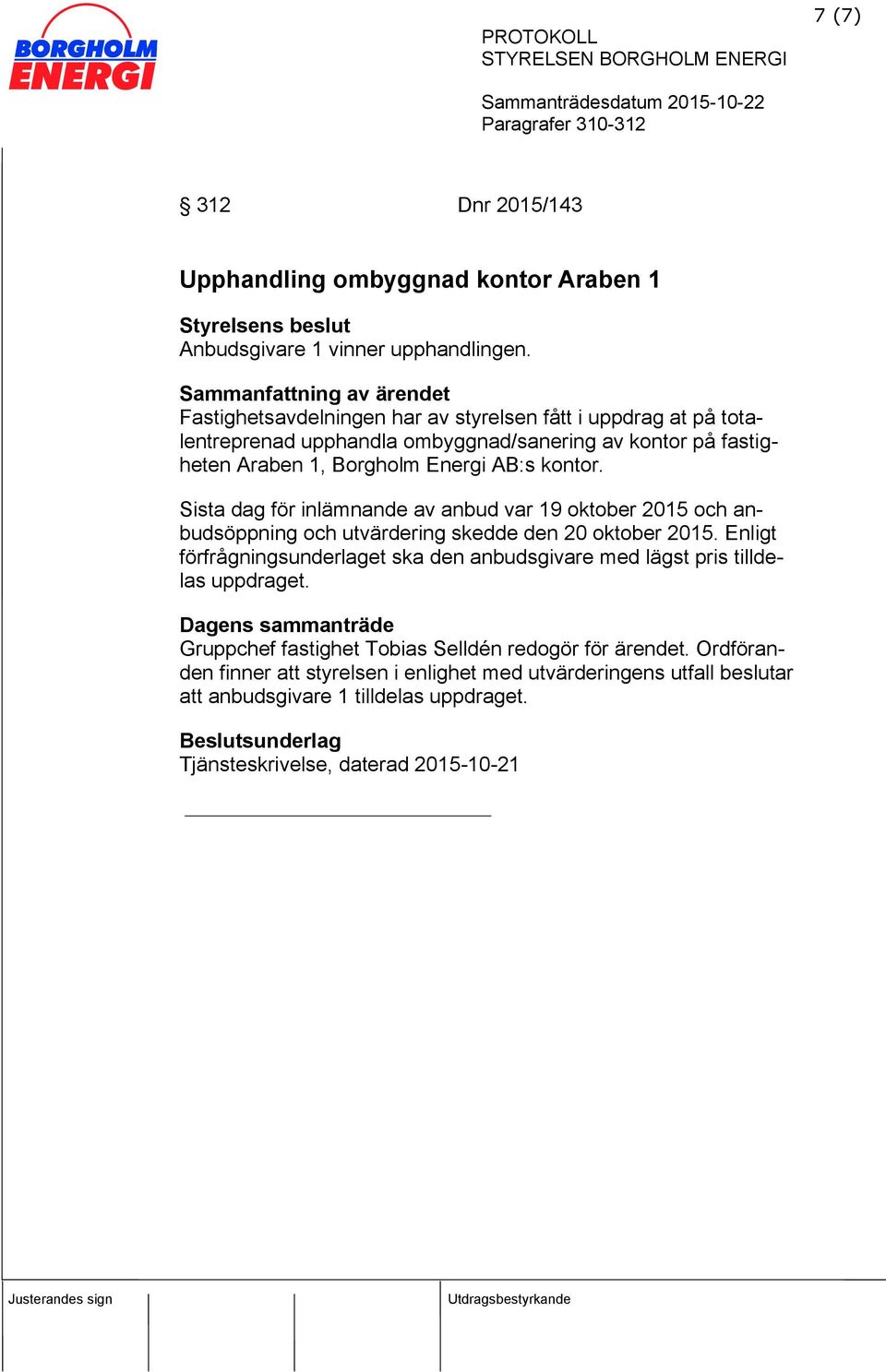 BORGHOLM ENERGI

7 (7)

PROTOKOLL
STYRELSEN BORGHOLM ENERGI

Sammanträdesdatum 2015-10-22
Paragrafer 310-312

§ 312 Dnr 2015/143

Upphandling ombyggnad kontor Araben 1

Styrelsens beslut
Anbudsgivare 1 vinner upphandlingen.

Sammanfattning av ärendet
Fastighetsavdelningen har av styrelsen fått i uppdrag at på totalentreprenad upphandla ombyggnad/sanering av kontor på fastigheten Araben 1, Borgholm Energi AB:s kontor.

Sista dag för inlämnande av anbud var 19 oktober 2015 och anbudsöppning och utvärdering skedde den 20 oktober 2015. Enligt förfrågningsunderlaget ska den anbudsgivare med lägst pris tilldelas uppdraget.

Dagens sammanträde
Gruppchef fastighet Tobias Selldén redogör för ärendet. Ordföranden finner att styrelsen i enlighet med utvärderingens utfall beslutar att anbudsgivare 1 tilldelas uppdraget.

Beslutsunderlag
Tjänsteskrivelse, daterad 2015-10-21

Justerandes sign

Utdragsbestyrkande